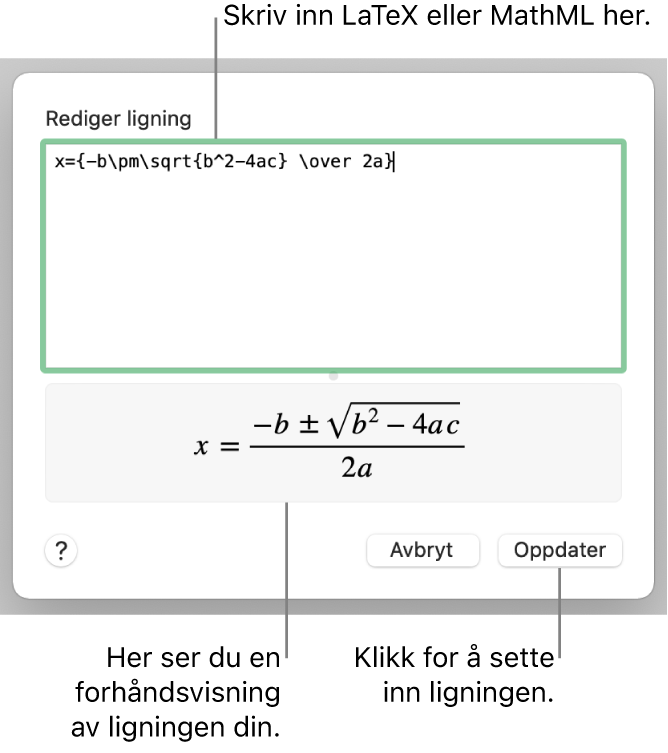 Skriv inn LaTeX eller MathML her.

Rediger ligning

x={-b\pm\sqrt{b^2-4ac} \over 2a}

$x = \frac{-b \pm \sqrt{b^2 - 4ac}}{2a}$

?

Avbryt

Oppdater

Her ser du en forhåndsvisning av ligningen din.

Klikk for å sette inn ligningen.